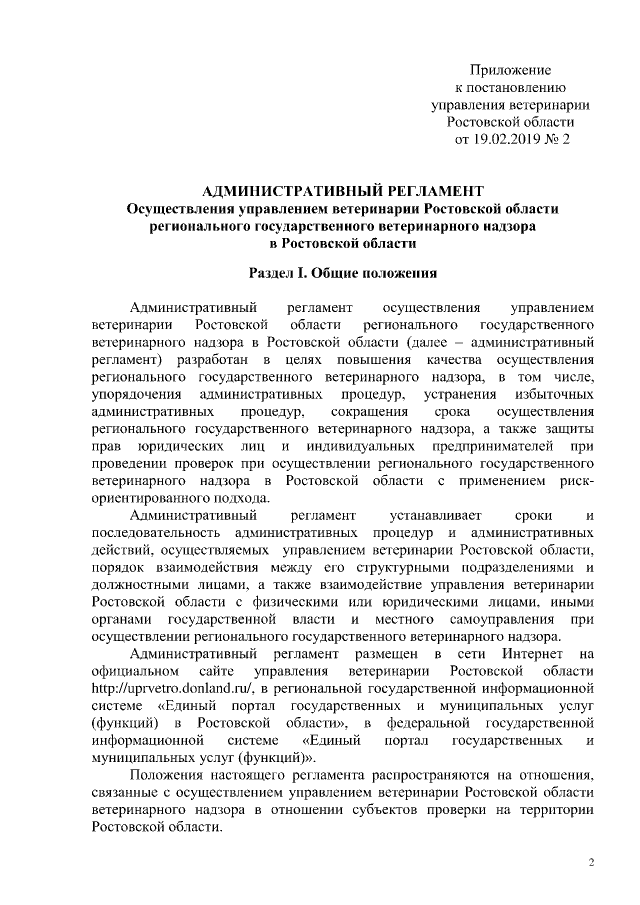 Приложение
к постановлению
управления ветеринарии
Ростовской области
от 19.02.2019 № 2

АДМИНИСТРАТИВНЫЙ РЕГЛАМЕНТ
Осуществления управлением ветеринарии Ростовской области регионального государственного ветеринарного надзора в Ростовской области

Раздел I. Общие положения

Административный регламент осуществления управлением ветеринарии Ростовской области регионального государственного ветеринарного надзора в Ростовской области (далее – административный регламент) разработан в целях повышения качества осуществления регионального государственного ветеринарного надзора, в том числе, упорядочения административных процедур, устранения избыточных административных процедур, сокращения срока осуществления регионального государственного ветеринарного надзора, а также защиты прав юридических лиц и индивидуальных предпринимателей при проведении проверок при осуществлении регионального государственного ветеринарного надзора в Ростовской области с применением риск-ориентированного подхода.

Административный регламент устанавливает сроки и последовательность административных процедур и административных действий, осуществляемых управлением ветеринарии Ростовской области, порядок взаимодействия между его структурными подразделениями и должностными лицами, а также взаимодействие управления ветеринарии Ростовской области с физическими или юридическими лицами, иными органами государственной власти и местного самоуправления при осуществлении регионального государственного ветеринарного надзора.

Административный регламент размещен в сети Интернет на официальном сайте управления ветеринарии Ростовской области http://uprvetro.donland.ru/, в региональной государственной информационной системе «Единый портал государственных и муниципальных услуг (функций) в Ростовской области», в федеральной государственной информационной системе «Единый портал государственных и муниципальных услуг (функций)».

Положения настоящего регламента распространяются на отношения, связанные с осуществлением управлением ветеринарии Ростовской области ветеринарного надзора в отношении субъектов проверки на территории Ростовской области.

2